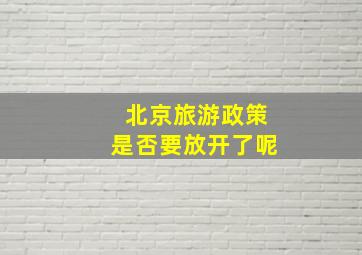 北京旅游政策
是否要放开了呢